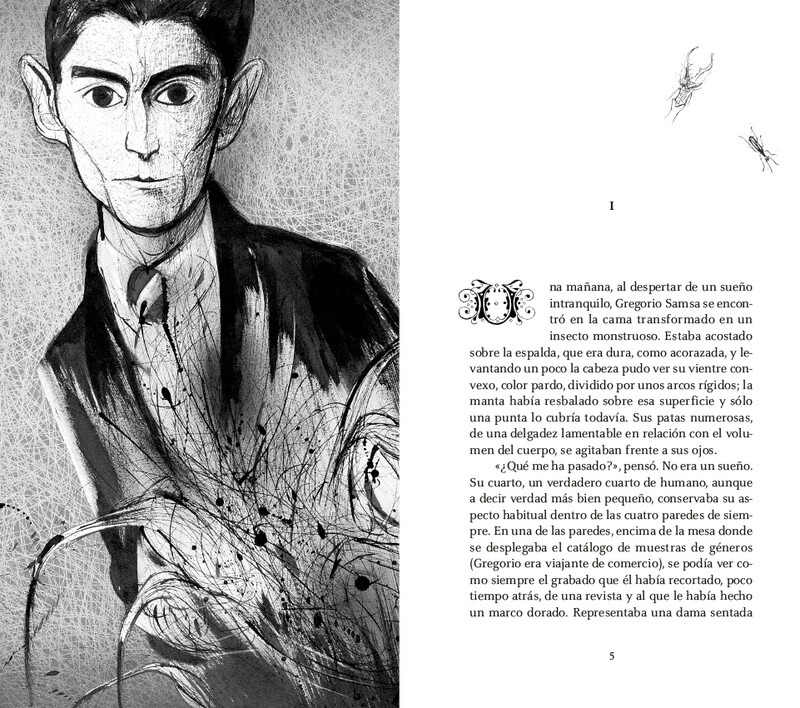 I

Una mañana, al despertar de un sueño intranquilo, Gregorio Samsa se encontró en la cama transformado en un insecto monstruoso. Estaba acostado sobre la espalda, que era dura, como acorazada, y levantando un poco la cabeza pudo ver su vientre convexo, color pardo, dividido por unos arcos rígidos; la manta había resbalado sobre esa superficie y sólo una punta lo cubría todavía. Sus patas numerosas, de una delgadez lamentable en relación con el volumen del cuerpo, se agitaban frente a sus ojos.

«¿Qué me ha pasado?», pensó. No era un sueño. Su cuarto, un verdadero cuarto de humano, aunque a decir verdad más bien pequeño, conservaba su aspecto habitual dentro de las cuatro paredes de siempre. En una de las paredes, encima de la mesa donde se desplegaba el catálogo de muestras de géneros (Gregorio era viajante de comercio), se podía ver como siempre el grabado que él había recortado, poco tiempo atrás, de una revista y al que le había hecho un marco dorado. Representaba una dama sentada

5